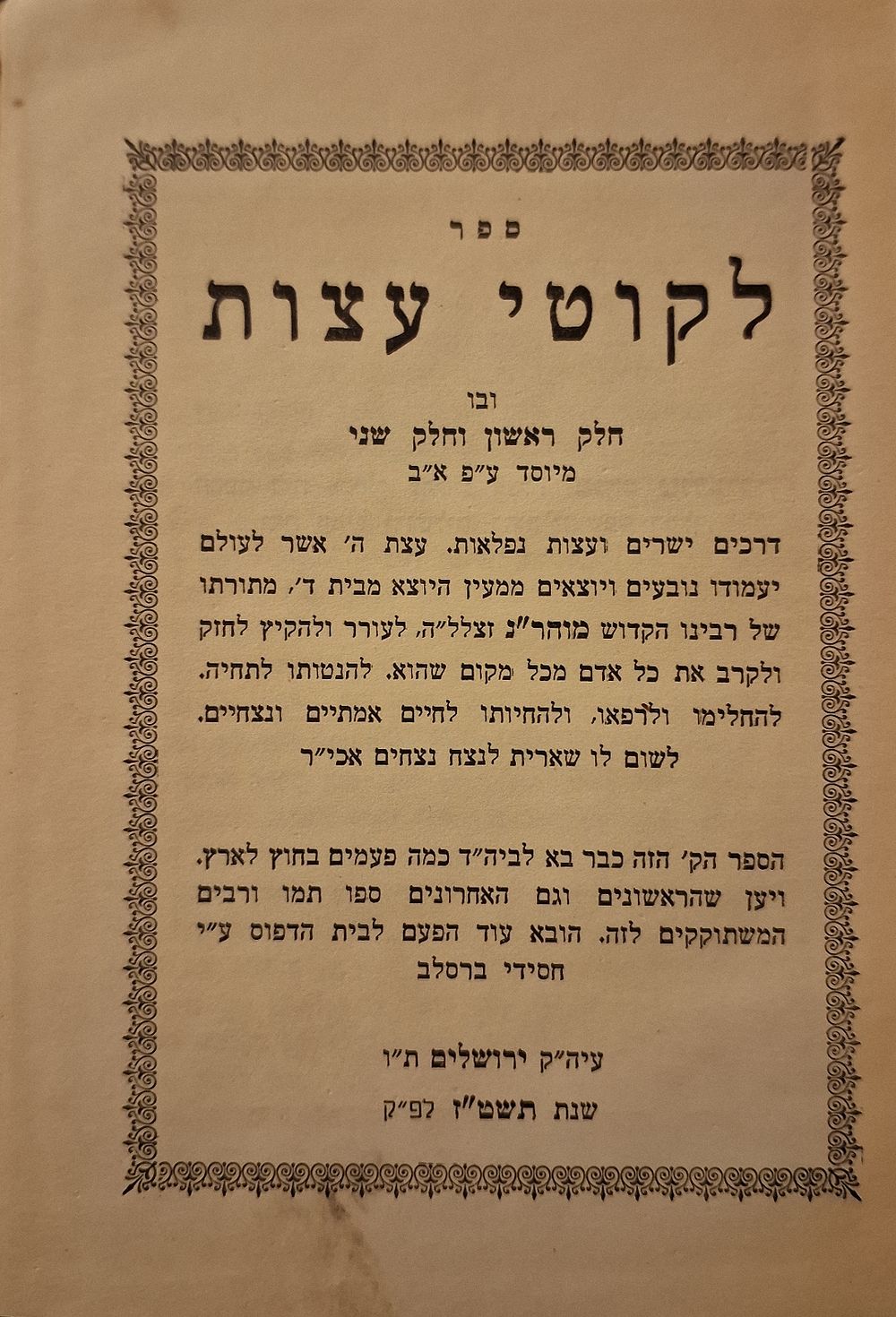 ספר

לקוטי עצות

ובו

חלק ראשון וחלק שני

מיוסד ע"פ א"ב

דרכים ישרים ועצות נפלאות. עצת ה' אשר לעולם יעמודו נובעים ויוצאים ממעין היוצא מבית ד', מתורתו של רבינו הקדוש מוהר"נ זצלל"ה, לעורר ולהקיץ לחזק ולקרב את כל אדם מכל מקום שהוא. להנטותו לתחיה. להחלימו ולרפאו, ולהחיותו לחיים אמתיים ונצחיים. לשום לו שארית לנצח נצחים אכי"ר

הספר הק' הזה כבר בא לביה"ד כמה פעמים בחוץ לארץ. ויען שהראשונים וגם האחרונים ספו תמו ורבים המשתוקקים לזה. הובא עוד הפעם לבית הדפוס ע"י חסידי ברסלב

עיה"ק ירושלים ת"ו

שנת תשט"ז לפ"ק